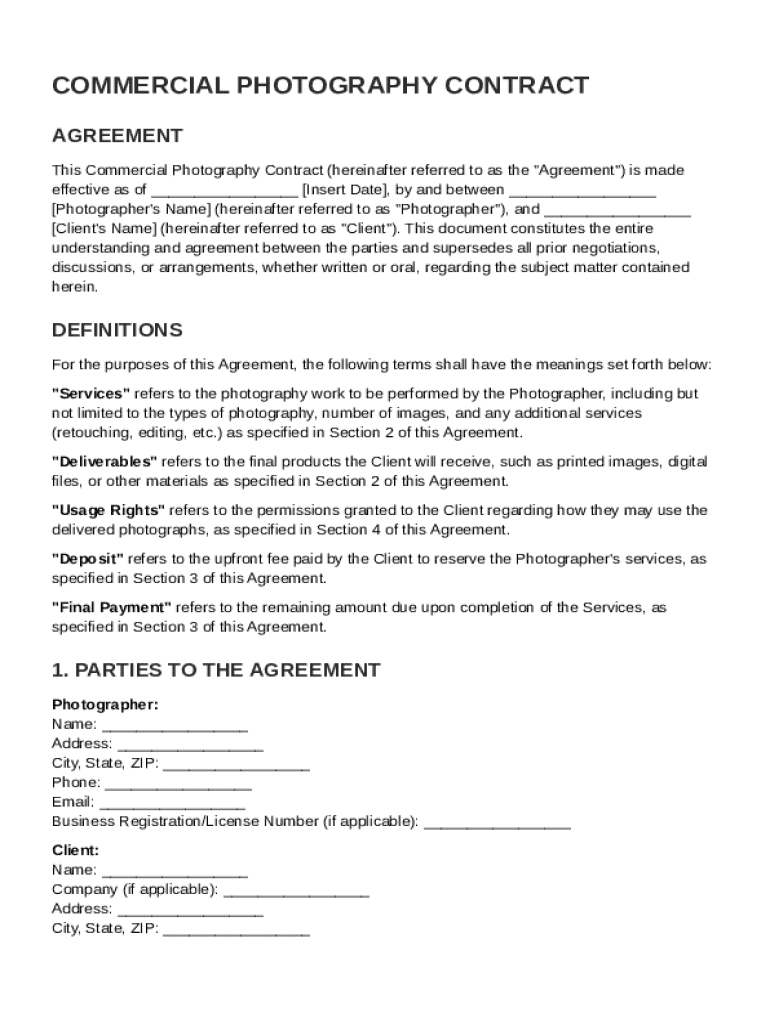 COMMERCIAL PHOTOGRAPHY CONTRACT

AGREEMENT

This Commercial Photography Contract (hereinafter referred to as the "Agreement") is made effective as of _________________ [Insert Date], by and between _________________ [Photographer's Name] (hereinafter referred to as "Photographer"), and _________________ [Client's Name] (hereinafter referred to as "Client"). This document constitutes the entire understanding and agreement between the parties and supersedes all prior negotiations, discussions, or arrangements, whether written or oral, regarding the subject matter contained herein.

DEFINITIONS

For the purposes of this Agreement, the following terms shall have the meanings set forth below:

"Services" refers to the photography work to be performed by the Photographer, including but not limited to the types of photography, number of images, and any additional services (retouching, editing, etc.) as specified in Section 2 of this Agreement.

"Deliverables" refers to the final products the Client will receive, such as printed images, digital files, or other materials as specified in Section 2 of this Agreement.

"Usage Rights" refers to the permissions granted to the Client regarding how they may use the delivered photographs, as specified in Section 4 of this Agreement.

"Deposit" refers to the upfront fee paid by the Client to reserve the Photographer's services, as specified in Section 3 of this Agreement.

"Final Payment" refers to the remaining amount due upon completion of the Services, as specified in Section 3 of this Agreement.

1. PARTIES TO THE AGREEMENT

Photographer:
Name: _________________
Address: _________________
City, State, ZIP: _________________
Phone: _________________
Email: _________________
Business Registration/License Number (if applicable): _________________

Client:
Name: _________________
Company (if applicable): _________________
Address: _________________
City, State, ZIP: _________________